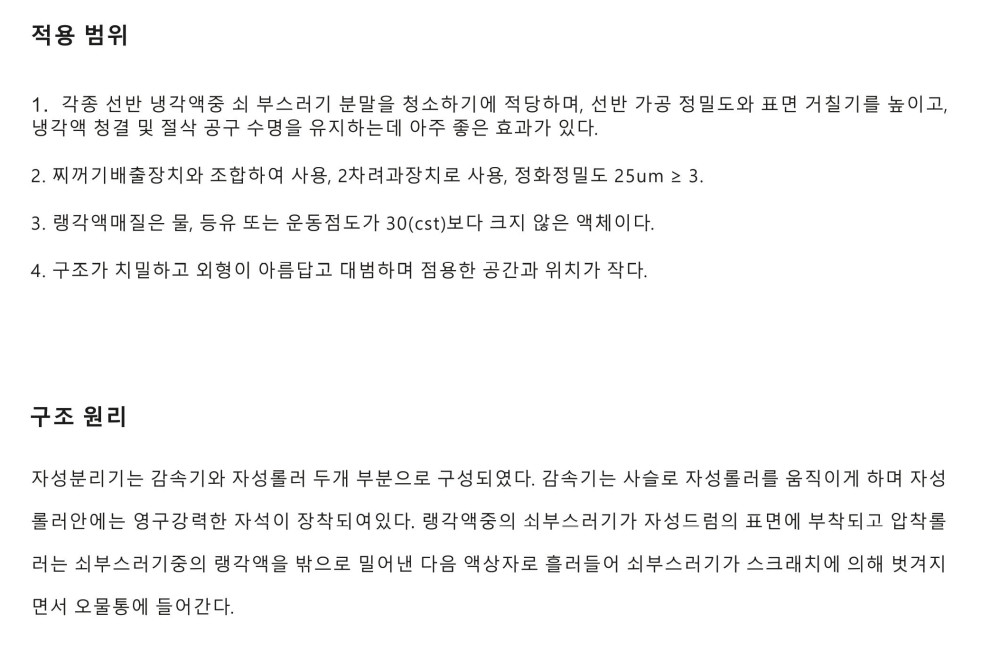 적용 범위

1. 각종 선반 냉각액중 쇠 부스러기 분말을 청소하기에 적당하며, 선반 가공 정밀도와 표면 거칠기를 높이고, 냉각액 청결 및 절삭 공구 수명을 유지하는데 아주 좋은 효과가 있다.

2. 찌꺼기배출장치와 조합하여 사용, 2차려과장치로 사용, 정화정밀도 25um ≥ 3.

3. 랭각액매질은 물, 등유 또는 운동점도가 30(cst)보다 크지 않은 액체이다.

4. 구조가 치밀하고 외형이 아름답고 대범하며 점용한 공간과 위치가 작다.

구조 원리

자성분리기는 감속기와 자성롤러 두개 부분으로 구성되였다. 감속기는 사슬로 자성롤러를 움직이게 하며 자성롤러안에는 영구강력한 자석이 장착되여있다. 랭각액중의 쇠부스러기가 자성드럼의 표면에 부착되고 압착롤러는 쇠부스러기중의 랭각액을 밖으로 밀어낸 다음 액상자로 흘러들어 쇠부스러기가 스크래치에 의해 벗겨지면서 오물통에 들어간다.